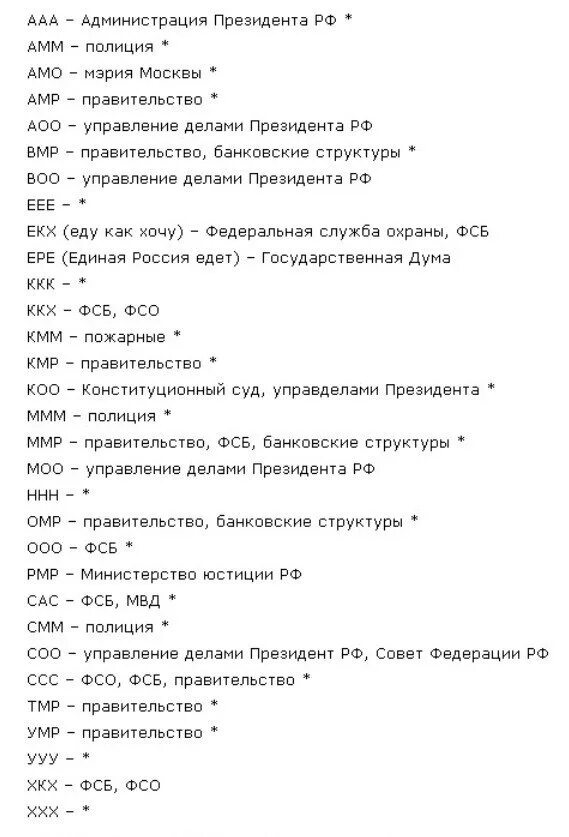 ААА – Администрация Президента РФ *
АММ – полиция *
АМО – мэрия Москвы *
АМР – правительство *
АОО – управление делами Президента РФ
ВМР – правительство, банковские структуры *
ВОО – управление делами Президента РФ
ЕЕЕ – *
ЕКХ (еду как хочу) – Федеральная служба охраны, ФСБ
ЕРЕ (Единая Россия едет) – Государственная Дума
ККК – *
ККХ – ФСБ, ФСО
КММ – пожарные *
КМР – правительство *
КОО – Конституционный суд, управделами Президента *
МММ – полиция *
ММР – правительство, ФСБ, банковские структуры *
МОО – управление делами Президента РФ
ННН – *
ОМР – правительство, банковские структуры *
ООО – ФСБ *
РМР – Министерство юстиции РФ
САС – ФСБ, МВД *
СММ – полиция *
СОО – управление делами Президент РФ, Совет Федерации РФ
ССС – ФСО, ФСБ, правительство *
ТМР – правительство *
УМР – правительство *
УУУ – *
ХКХ – ФСБ, ФСО
ХХХ – *